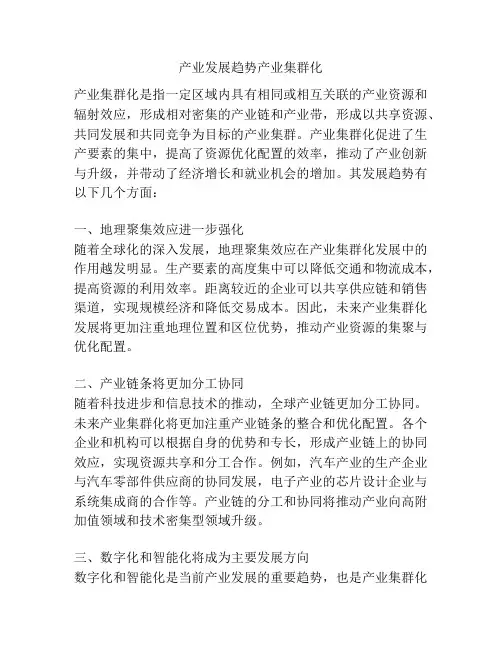 产业发展趋势产业集群化

产业集群化是指一定区域内具有相同或相互关联的产业资源和辐射效应，形成相对密集的产业链和产业带，形成以共享资源、共同发展和共同竞争为目标的产业集群。产业集群化促进了生产要素的集中，提高了资源优化配置的效率，推动了产业创新与升级，并带动了经济增长和就业机会的增加。其发展趋势有以下几个方面：

一、地理聚集效应进一步强化
随着全球化的深入发展，地理聚集效应在产业集群化发展中的作用越发明显。生产要素的高度集中可以降低交通和物流成本，提高资源的利用效率。距离较近的企业可以共享供应链和销售渠道，实现规模经济和降低交易成本。因此，未来产业集群化发展将更加注重地理位置和区位优势，推动产业资源的集聚与优化配置。

二、产业链条将更加分工协同
随着科技进步和信息技术的推动，全球产业链更加分工协同。未来产业集群化将更加注重产业链条的整合和优化配置。各个企业和机构可以根据自身的优势和专长，形成产业链上的协同效应，实现资源共享和分工合作。例如，汽车产业的生产企业与汽车零部件供应商的协同发展，电子产业的芯片设计企业与系统集成商的合作等。产业链的分工和协同将推动产业向高附加值领域和技术密集型领域升级。

三、数字化和智能化将成为主要发展方向
数字化和智能化是当前产业发展的重要趋势，也是产业集群化